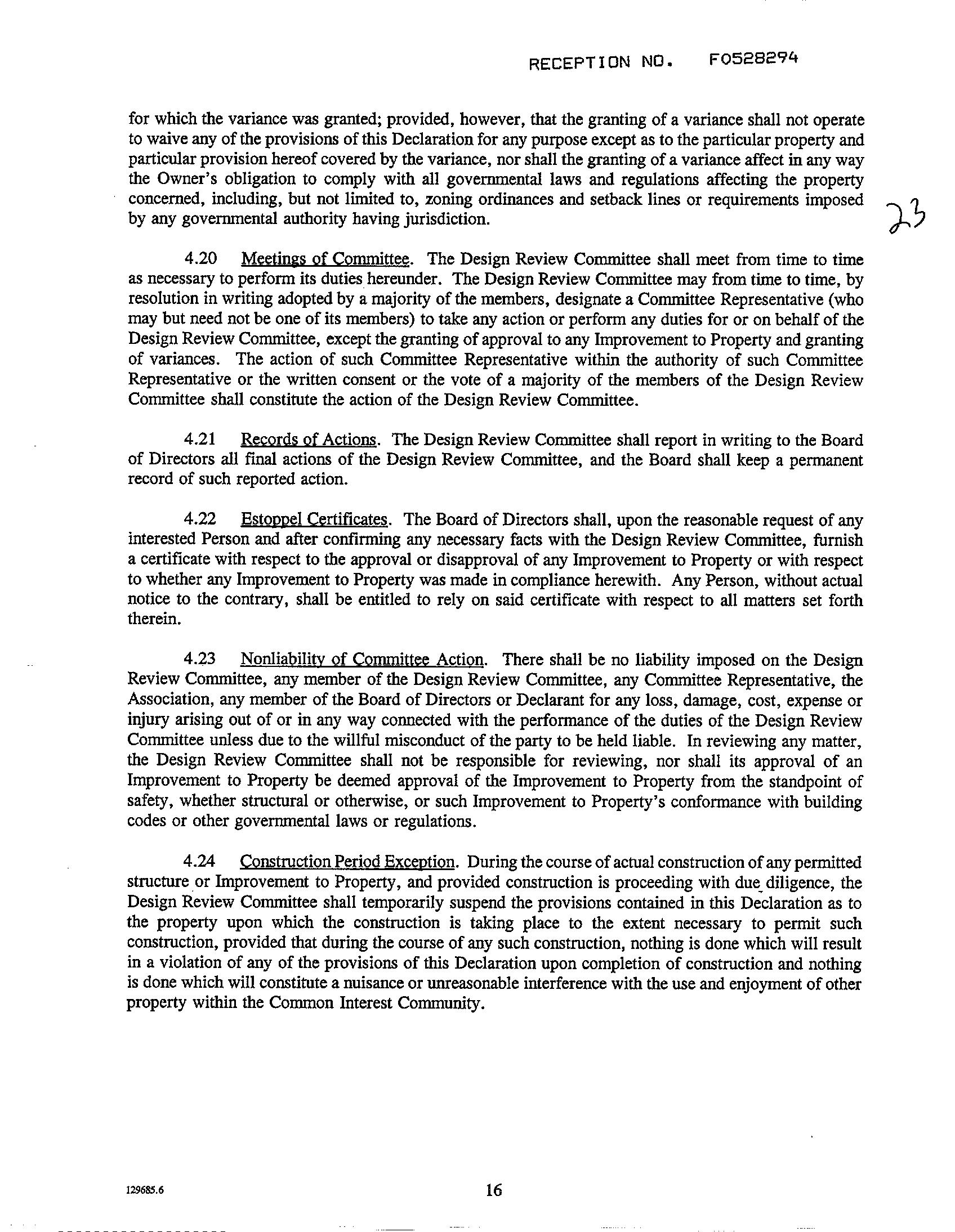 RECEPTION NO. F0528294

for which the variance was granted; provided, however, that the granting of a variance shall not operate to waive any of the provisions of this Declaration for any purpose except as to the particular property and particular provision hereof covered by the variance, nor shall the granting of a variance affect in any way the Owner's obligation to comply with all governmental laws and regulations affecting the property concerned, including, but not limited to, zoning ordinances and setback lines or requirements imposed by any governmental authority having jurisdiction.

23

4.20 Meetings of Committee. The Design Review Committee shall meet from time to time as necessary to perform its duties hereunder. The Design Review Committee may from time to time, by resolution in writing adopted by a majority of the members, designate a Committee Representative (who may but need not be one of its members) to take any action or perform any duties for or on behalf of the Design Review Committee, except the granting of approval to any Improvement to Property and granting of variances. The action of such Committee Representative within the authority of such Committee Representative or the written consent or the vote of a majority of the members of the Design Review Committee shall constitute the action of the Design Review Committee.

4.21 Records of Actions. The Design Review Committee shall report in writing to the Board of Directors all final actions of the Design Review Committee, and the Board shall keep a permanent record of such reported action.

4.22 Estoppel Certificates. The Board of Directors shall, upon the reasonable request of any interested Person and after confirming any necessary facts with the Design Review Committee, furnish a certificate with respect to the approval or disapproval of any Improvement to Property or with respect to whether any Improvement to Property was made in compliance herewith. Any Person, without actual notice to the contrary, shall be entitled to rely on said certificate with respect to all matters set forth therein.

4.23 Nonliability of Committee Action. There shall be no liability imposed on the Design Review Committee, any member of the Design Review Committee, any Committee Representative, the Association, any member of the Board of Directors or Declarant for any loss, damage, cost, expense or injury arising out of or in any way connected with the performance of the duties of the Design Review Committee unless due to the willful misconduct of the party to be held liable. In reviewing any matter, the Design Review Committee shall not be responsible for reviewing, nor shall its approval of an Improvement to Property be deemed approval of the Improvement to Property from the standpoint of safety, whether structural or otherwise, or such Improvement to Property's conformance with building codes or other governmental laws or regulations.

4.24 Construction Period Exception. During the course of actual construction of any permitted structure or Improvement to Property, and provided construction is proceeding with due diligence, the Design Review Committee shall temporarily suspend the provisions contained in this Declaration as to the property upon which the construction is taking place to the extent necessary to permit such construction, provided that during the course of any such construction, nothing is done which will result in a violation of any of the provisions of this Declaration upon completion of construction and nothing is done which will constitute a nuisance or unreasonable interference with the use and enjoyment of other property within the Common Interest Community.

129685.6

16